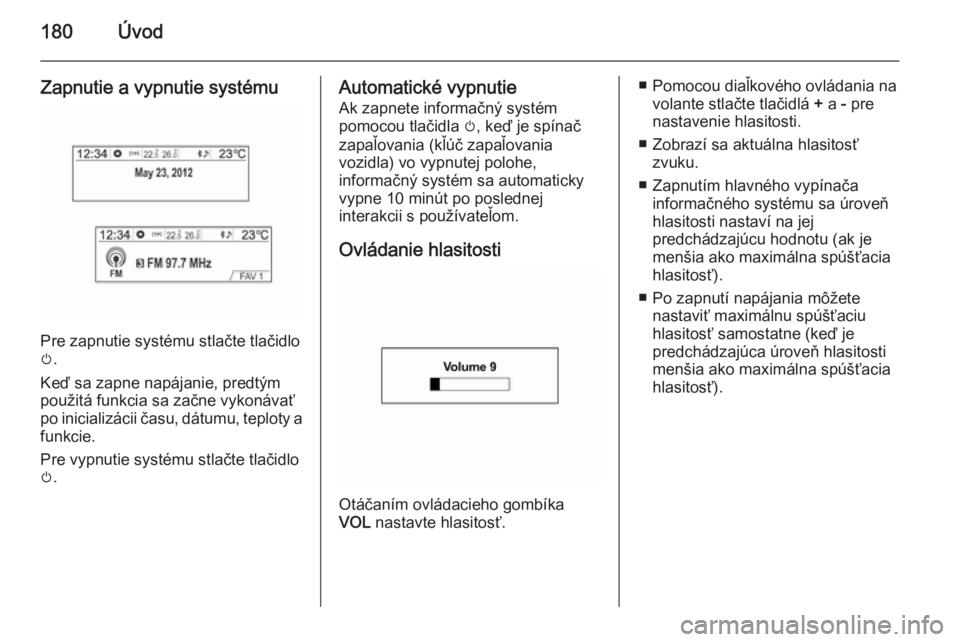 180 Úvod

Zapnutie a vypnutie systému

12:34 22 26 23°C
May 23, 2012

12:34 22 26 23°C
FM 97.7 MHz
FM FAV 1

Pre zapnutie systému stlačte tlačidlo ⏻.

Keď sa zapne napájanie, predtým použitá funkcia sa začne vykonávať po inicializácii času, dátumu, teploty a funkcie.

Pre vypnutie systému stlačte tlačidlo ⏻.

Automatické vypnutie
Ak zapnete informačný systém pomocou tlačidla ⏻, keď je spínač zapaľovania (kľúč zapaľovania vozidla) vo vypnutej polohe, informačný systém sa automaticky vypne 10 minút po poslednej interakcii s používateľom.

Ovládanie hlasitosti

Volume 9

Otáčaním ovládacieho gombíka VOL nastavte hlasitosť.

■ Pomocou diaľkového ovládania na volante stlačte tlačidlá + a - pre nastavenie hlasitosti.

■ Zobrazí sa aktuálna hlasitosť zvuku.

■ Zapnutím hlavného vypínača informačného systému sa úroveň hlasitosti nastaví na jej predchádzajúcu hodnotu (ak je menšia ako maximálna spúšťacia hlasitosť).

■ Po zapnutí napájania môžete nastaviť maximálnu spúšťaciu hlasitosť samostatne (keď je predchádzajúca úroveň hlasitosti menšia ako maximálna spúšťacia hlasitosť).

carmanualsonline.info